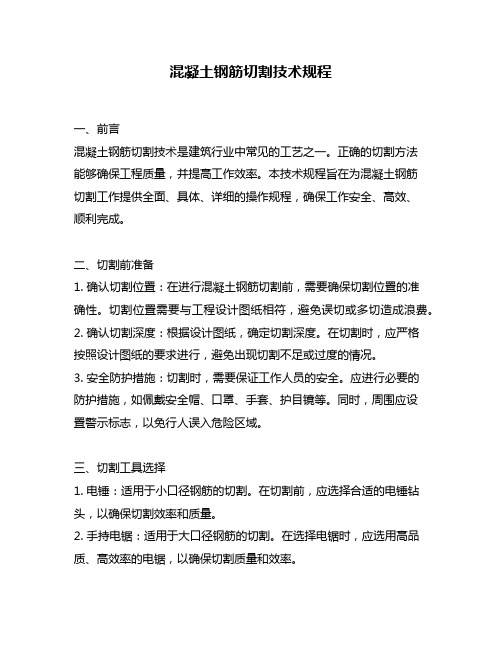 混凝土钢筋切割技术规程

一、前言
混凝土钢筋切割技术是建筑行业中常见的工艺之一。正确的切割方法能够确保工程质量，并提高工作效率。本技术规程旨在为混凝土钢筋切割工作提供全面、具体、详细的操作规程，确保工作安全、高效、顺利完成。

二、切割前准备
1. 确认切割位置：在进行混凝土钢筋切割前，需要确保切割位置的准确性。切割位置需要与工程设计图纸相符，避免误切或多切造成浪费。
2. 确认切割深度：根据设计图纸，确定切割深度。在切割时，应严格按照设计图纸的要求进行，避免出现切割不足或过度的情况。
3. 安全防护措施：切割时，需要保证工作人员的安全。应进行必要的防护措施，如佩戴安全帽、口罩、手套、护目镜等。同时，周围应设置警示标志，以免行人误入危险区域。

三、切割工具选择
1. 电锤：适用于小口径钢筋的切割。在切割前，应选择合适的电锤钻头，以确保切割效率和质量。
2. 手持电锯：适用于大口径钢筋的切割。在选择电锯时，应选用高品质、高效率的电锯，以确保切割质量和效率。